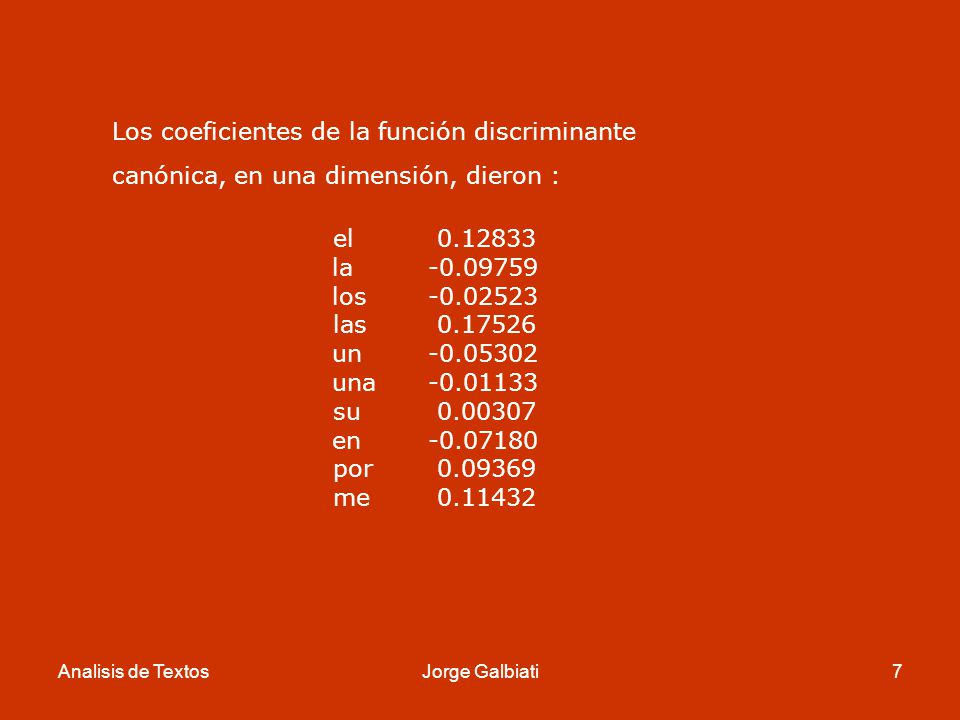 Los coeficientes de la función discriminante canónica, en una dimensión, dieron :

| | |
|---|---|
| el | 0.12833 |
| la | -0.09759 |
| los | -0.02523 |
| las | 0.17526 |
| un | -0.05302 |
| una | -0.01133 |
| su | 0.00307 |
| en | -0.07180 |
| por | 0.09369 |
| me | 0.11432 |

Analisis de Textos

Jorge Galbiati

7